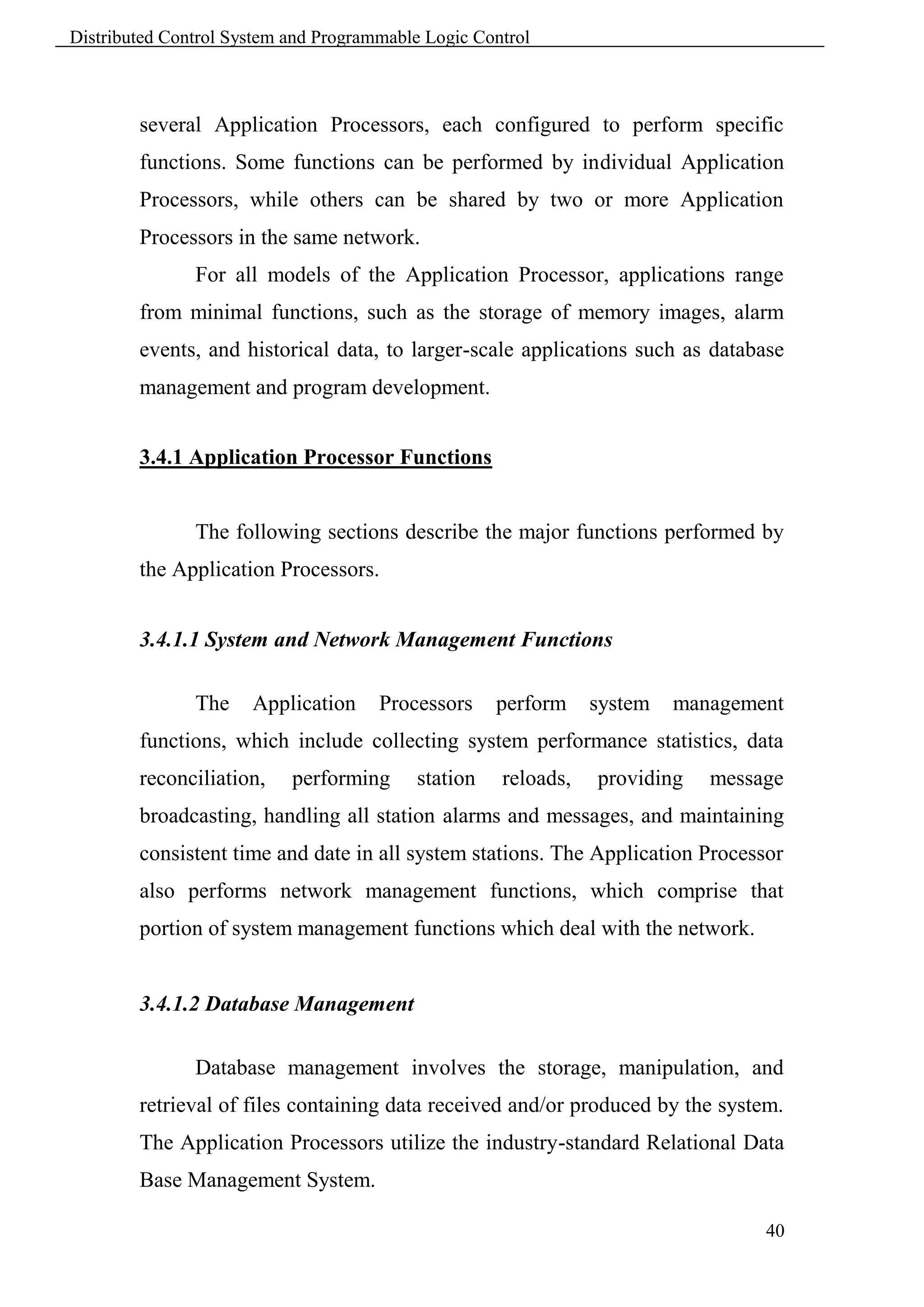 Distributed Control System and Programmable Logic Control

several Application Processors, each configured to perform specific functions. Some functions can be performed by individual Application Processors, while others can be shared by two or more Application Processors in the same network.

For all models of the Application Processor, applications range from minimal functions, such as the storage of memory images, alarm events, and historical data, to larger-scale applications such as database management and program development.

3.4.1 Application Processor Functions

The following sections describe the major functions performed by the Application Processors.

3.4.1.1 System and Network Management Functions

The Application Processors perform system management functions, which include collecting system performance statistics, data reconciliation, performing station reloads, providing message broadcasting, handling all station alarms and messages, and maintaining consistent time and date in all system stations. The Application Processor also performs network management functions, which comprise that portion of system management functions which deal with the network.

3.4.1.2 Database Management

Database management involves the storage, manipulation, and retrieval of files containing data received and/or produced by the system. The Application Processors utilize the industry-standard Relational Data Base Management System.

40